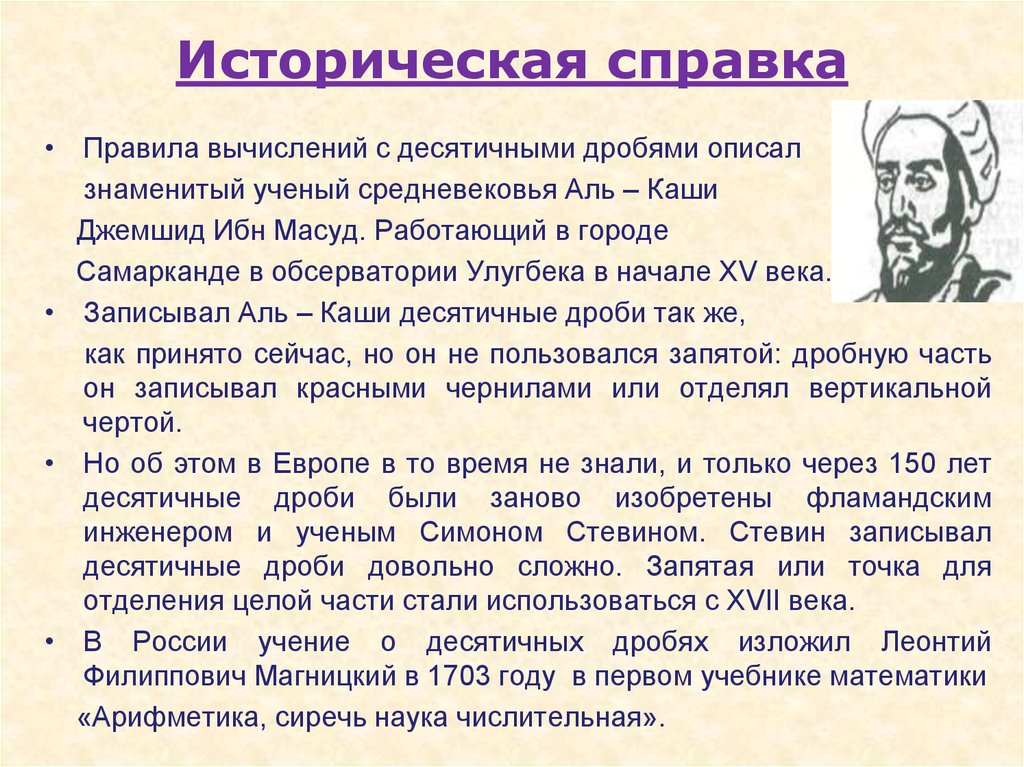 Историческая справка

• Правила вычислений с десятичными дробями описал знаменитый ученый средневековья Аль – Каши Джемшид Ибн Масуд. Работающий в городе Самарканде в обсерватории Улугбека в начале XV века.

• Записывал Аль – Каши десятичные дроби так же, как принято сейчас, но он не пользовался запятой: дробную часть он записывал красными чернилами или отделял вертикальной чертой.

• Но об этом в Европе в то время не знали, и только через 150 лет десятичные дроби были заново изобретены фламандским инженером и ученым Симоном Стевином. Стевин записывал десятичные дроби довольно сложно. Запятая или точка для отделения целой части стали использоваться с XVII века.

• В России учение о десятичных дробях изложил Леонтий Филиппович Магницкий в 1703 году в первом учебнике математики «Арифметика, сиречь наука числительная».